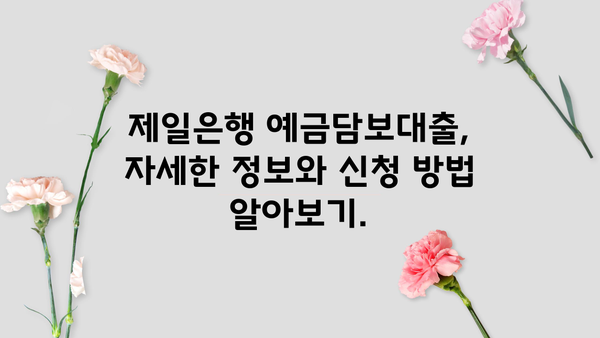 제일은행 예금담보대출, 자세한 정보와 신청 방법 알아보기.